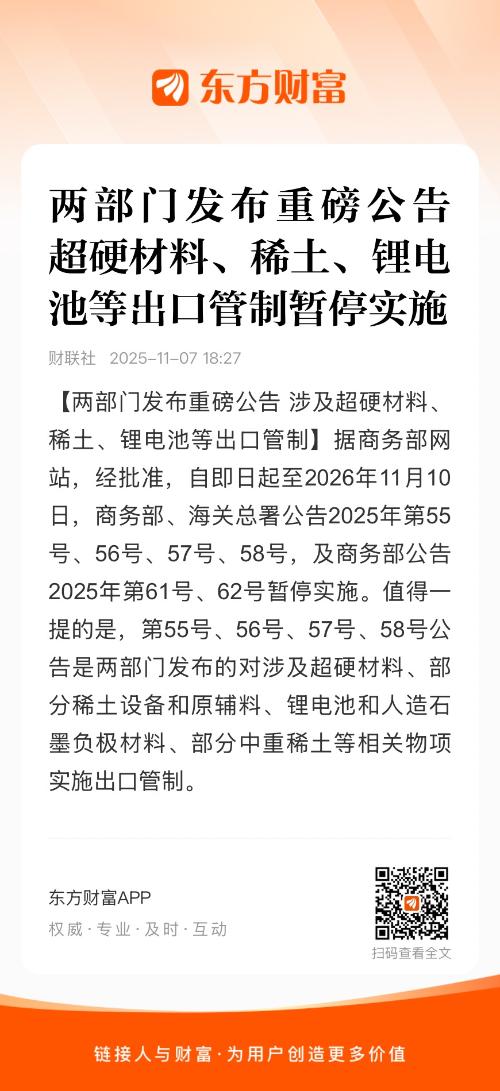 东方财富

两部门发布重磅公告 超硬材料、稀土、锂电池等出口管制暂停实施

财联社 2025-11-07 18:27

【两部门发布重磅公告 涉及超硬材料、稀土、锂电池等出口管制】据商务部网站，经批准，自即日起至2026年11月10日，商务部、海关总署公告2025年第55号、56号、57号、58号，及商务部公告2025年第61号、62号暂停实施。值得一提的是，第55号、56号、57号、58号公告是两部门发布的对涉及超硬材料、部分稀土设备和原辅料、锂电池和人造石墨负极材料、部分中重稀土等相关物项实施出口管制。

东方财富APP
权威 · 专业 · 及时 · 互动

扫码查看全文

链接人与财富 · 为用户创造更多价值